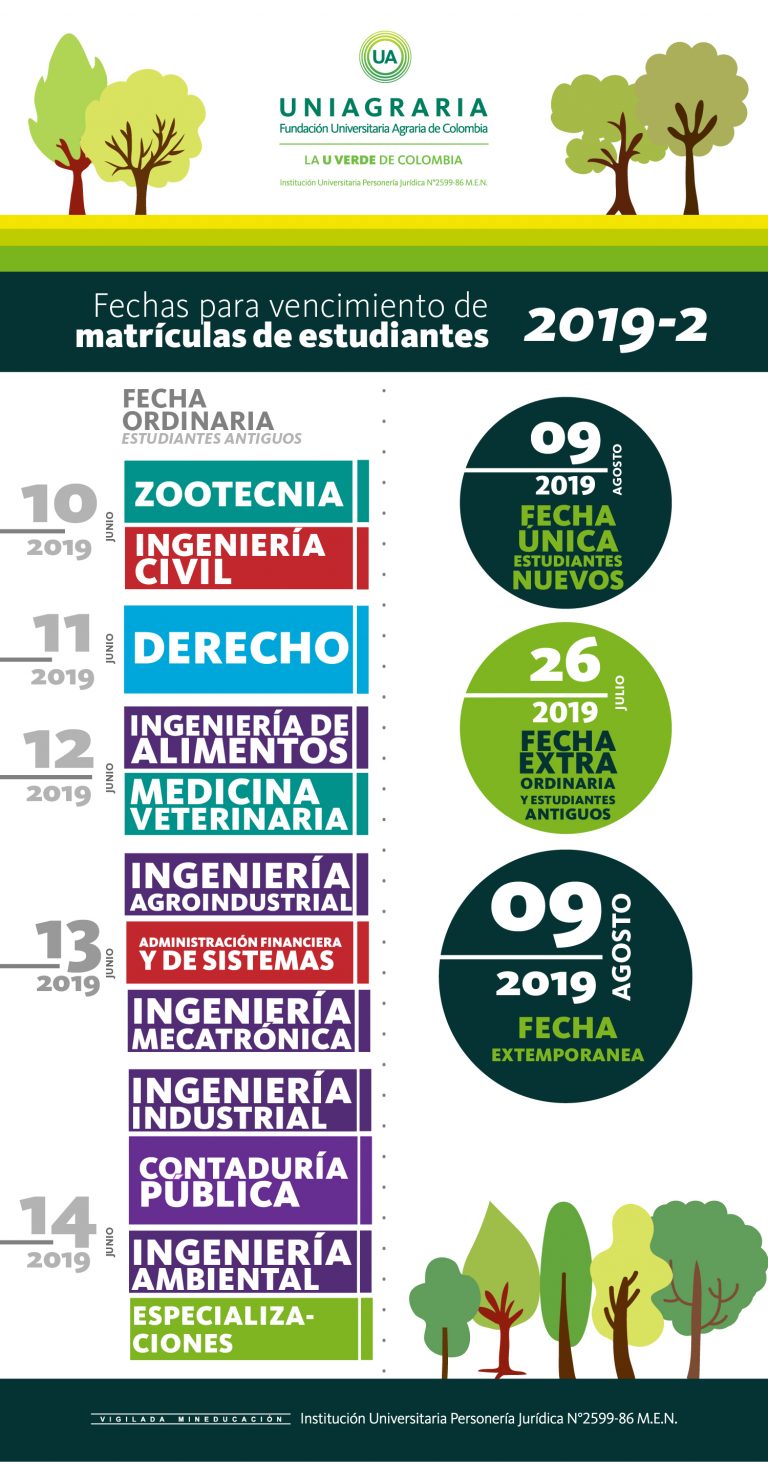 UA
UNIAGRARIA
Fundación Universitaria Agraria de Colombia
LA U VERDE DE COLOMBIA
Institución Universitaria Personería Jurídica N°2599-86 M.E.N.

Fechas para vencimiento de matrículas de estudiantes 2019-2

FECHA ORDINARIA
ESTUDIANTES ANTIGUOS

10 JUNIO 2019
ZOOTECNIA
INGENIERÍA CIVIL

11 JUNIO 2019
DERECHO

12 JUNIO 2019
INGENIERÍA DE ALIMENTOS
MEDICINA VETERINARIA

13 JUNIO 2019
INGENIERÍA AGROINDUSTRIAL
ADMINISTRACIÓN FINANCIERA Y DE SISTEMAS
INGENIERÍA MECATRÓNICA

14 JUNIO 2019
INGENIERÍA INDUSTRIAL
CONTADURÍA PÚBLICA
INGENIERÍA AMBIENTAL
ESPECIALIZACIONES

09 AGOSTO 2019
FECHA ÚNICA ESTUDIANTES NUEVOS

26 JULIO 2019
FECHA EXTRA ORDINARIA Y ESTUDIANTES ANTIGUOS

09 AGOSTO 2019
FECHA EXTEMPORANEA

VIGILADA MINEDUCACIÓN Institución Universitaria Personería Jurídica N°2599-86 M.E.N.